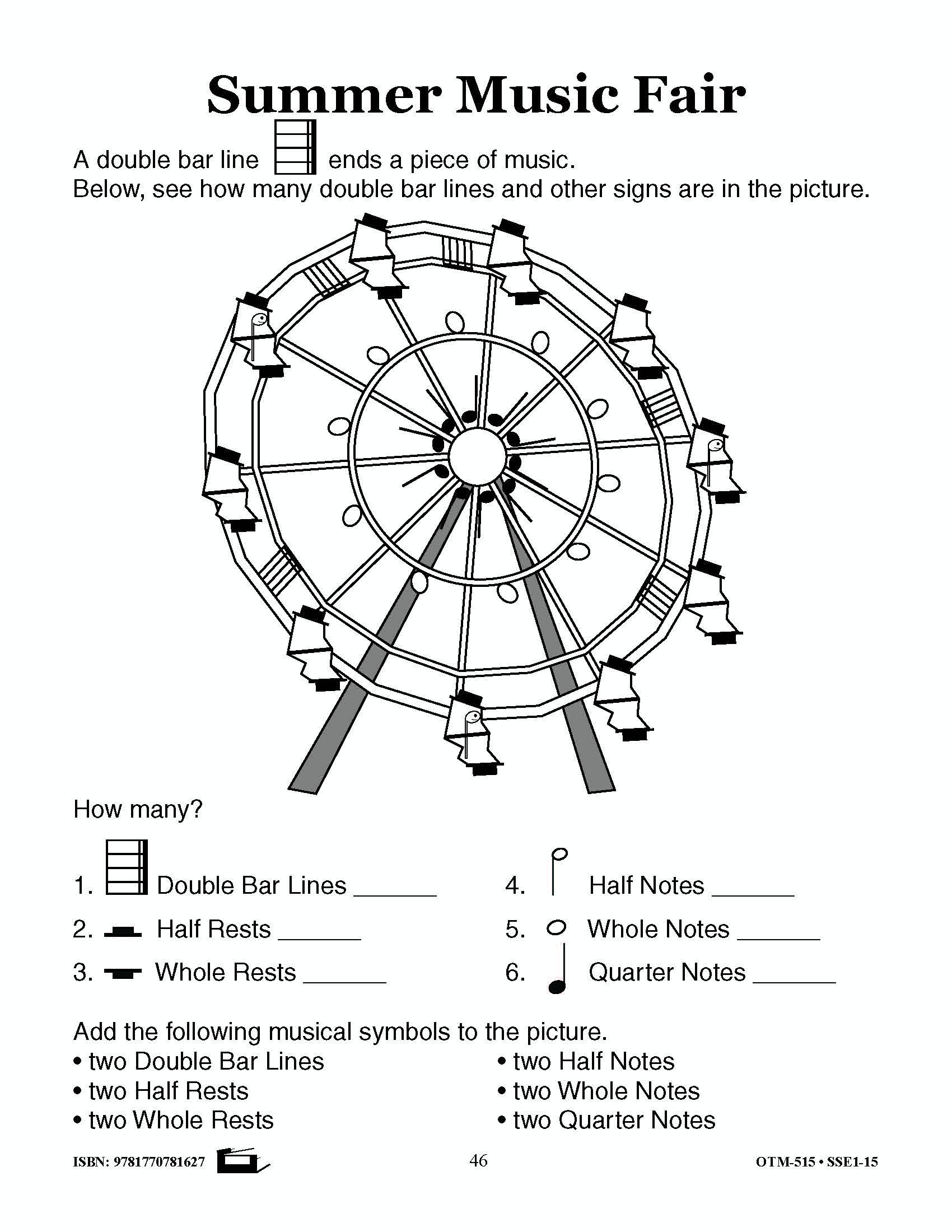 Summer Music Fair

A double bar line ends a piece of music.
Below, see how many double bar lines and other signs are in the picture.

How many?

1. Double Bar Lines ______
2. Half Rests ______
3. Whole Rests ______
4. Half Notes ______
5. Whole Notes ______
6. Quarter Notes ______

Add the following musical symbols to the picture.
• two Double Bar Lines
• two Half Rests
• two Whole Rests
• two Half Notes
• two Whole Notes
• two Quarter Notes

ISBN: 9781770781627 46 OTM-515 • SSE1-15